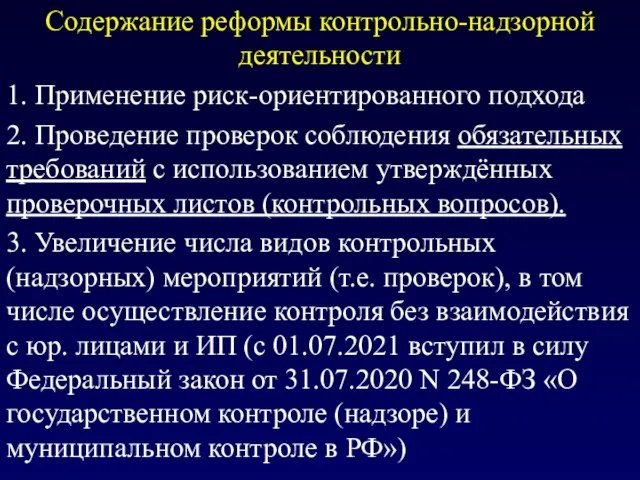 Содержание реформы контрольно-надзорной деятельности

1. Применение риск-ориентированного подхода

2. Проведение проверок соблюдения обязательных требований с использованием утверждённых проверочных листов (контрольных вопросов).

3. Увеличение числа видов контрольных (надзорных) мероприятий (т.е. проверок), в том числе осуществление контроля без взаимодействия с юр. лицами и ИП (с 01.07.2021 вступил в силу Федеральный закон от 31.07.2020 N 248-ФЗ «О государственном контроле (надзоре) и муниципальном контроле в РФ»)